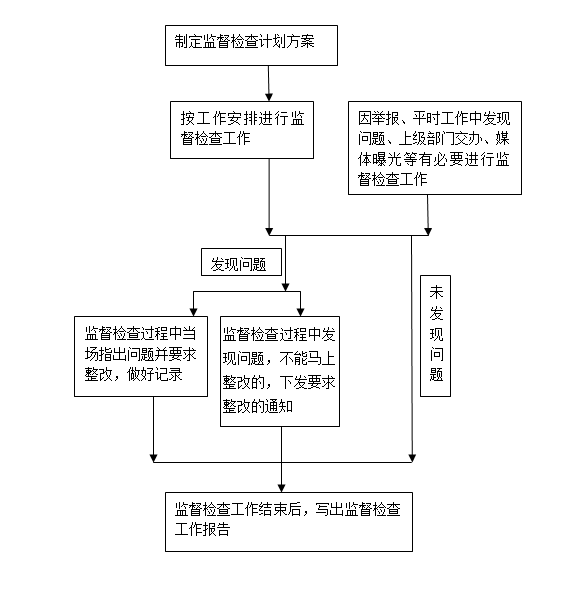 制定监督检查计划方案

按工作安排进行监督检查工作

因举报、平时工作中发现问题、上级部门交办、媒体曝光等有必要进行监督检查工作

发现问题

未发现问题

监督检查过程中当场指出问题并要求整改，做好记录

监督检查过程中发现问题，不能马上整改的，下发要求整改的通知

监督检查工作结束后，写出监督检查工作报告